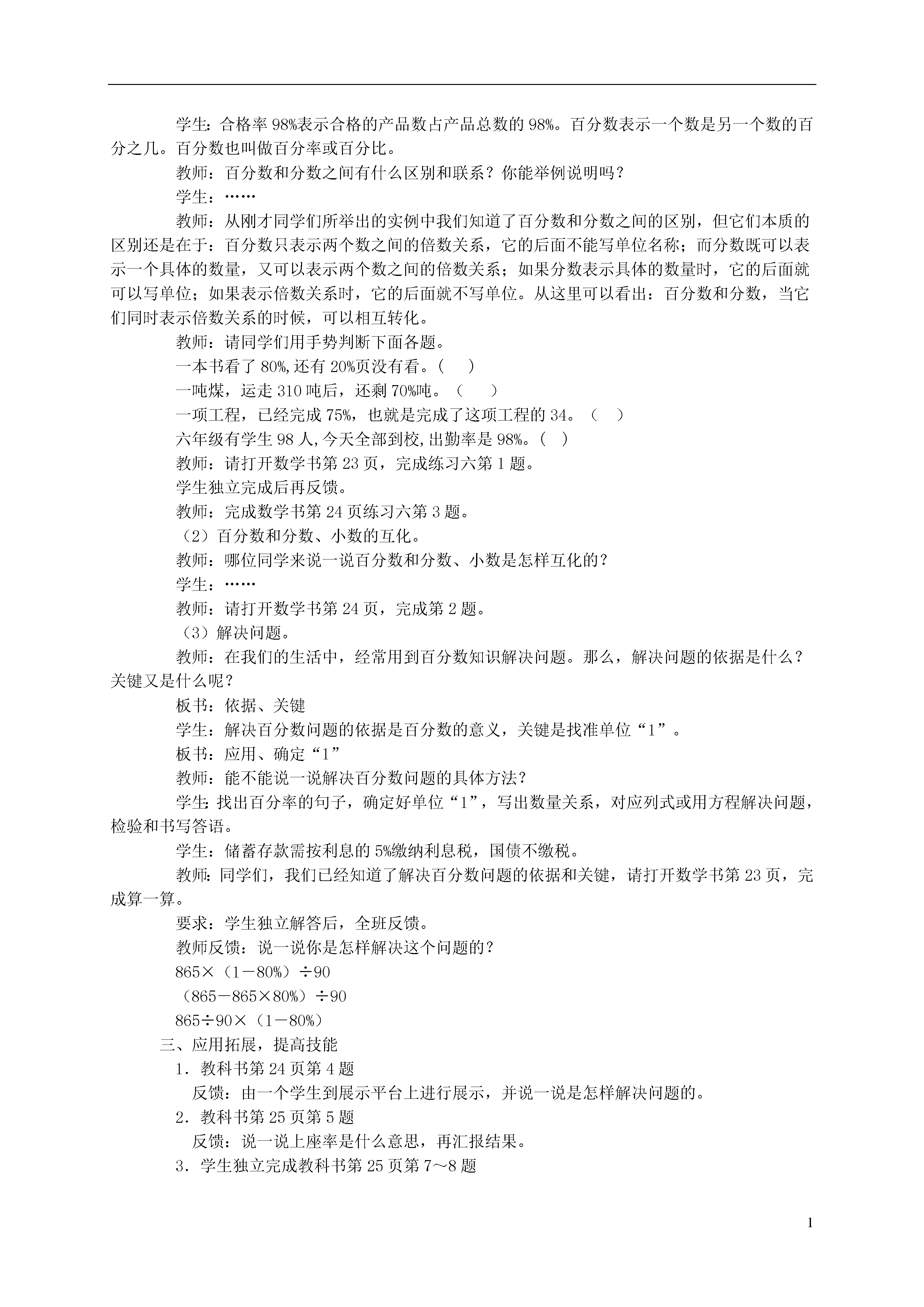 学生：合格率 98%表示合格的产品数占产品总数的 98%。百分数表示一个数是另一个数的百分之几。百分数也叫做百分率或百分比。

教师：百分数和分数之间有什么区别和联系？你能举例说明吗？

学生：……

教师：从刚才同学们所举出的实例中我们知道了百分数和分数之间的区别，但它们本质的区别还是在于：百分数只表示两个数之间的倍数关系，它的后面不能写单位名称；而分数既可以表示一个具体的数量，又可以表示两个数之间的倍数关系；如果分数表示具体的数量时，它的后面就可以写单位；如果表示倍数关系时，它的后面就不写单位。从这里可以看出：百分数和分数，当它们同时表示倍数关系的时候，可以相互转化。

教师：请同学们用手势判断下面各题。

一本书看了 80%,还有 20%页没有看。（　）

一吨煤，运走 310 吨后，还剩 70%吨。（　）

一项工程，已经完成 75%，也就是完成了这项工程的 34。（　）

六年级有学生 98 人,今天全部到校,出勤率是 98%。（　）

教师：请打开数学书第 23 页，完成练习六第 1 题。

学生独立完成后再反馈。

教师：完成数学书第 24 页练习六第 3 题。

（2）百分数和分数、小数的互化。

教师：哪位同学来说一说百分数和分数、小数是怎样互化的？

学生：……

教师：请打开数学书第 24 页，完成第 2 题。

（3）解决问题。

教师：在我们的生活中，经常用到百分数知识解决问题。那么，解决问题的依据是什么？关键又是什么呢？

板书：依据、关键

学生：解决百分数问题的依据是百分数的意义，关键是找准单位“1”。

板书：应用、确定“1”

教师：能不能说一说解决百分数问题的具体方法？

学生：找出百分率的句子，确定好单位“1”，写出数量关系，对应列式或用方程解决问题，检验和书写答语。

学生：储蓄存款需按利息的 5%缴纳利息税，国债不缴税。

教师：同学们，我们已经知道了解决百分数问题的依据和关键，请打开数学书第 23 页，完成算一算。

要求：学生独立解答后，全班反馈。

教师反馈：说一说你是怎样解决这个问题的？

865×（1－80%）÷90

（865－865×80%）÷90

865÷90×（1－80%）

三、应用拓展，提高技能

1．教科书第 24 页第 4 题

反馈：由一个学生到展示平台上进行展示，并说一说是怎样解决问题的。

2．教科书第 25 页第 5 题

反馈：说一说上座率是什么意思，再汇报结果。

3．学生独立完成教科书第 25 页第 7～8 题

1